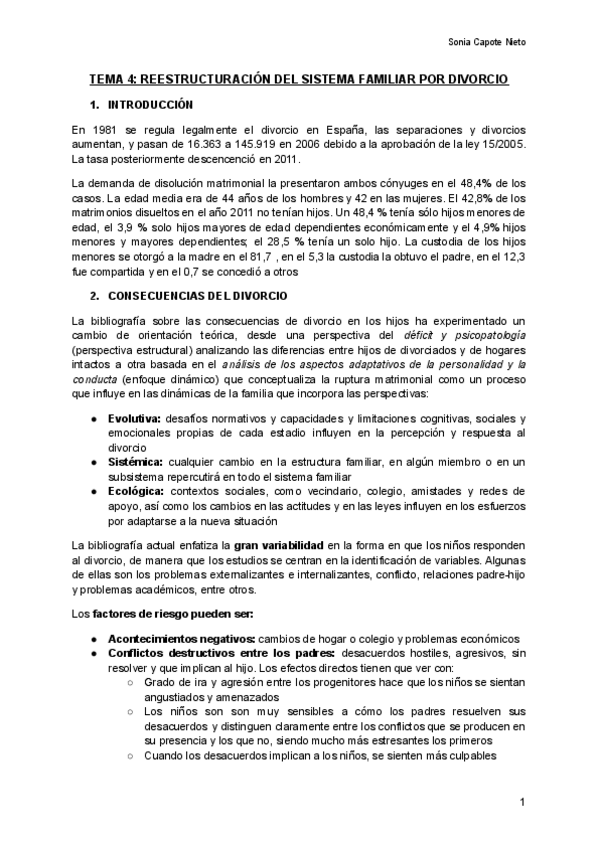 Sonia Capote Nieto

TEMA 4: REESTRUCTURACIÓN DEL SISTEMA FAMILIAR POR DIVORCIO

1. INTRODUCCIÓN

En 1981 se regula legalmente el divorcio en España, las separaciones y divorcios aumentan, y pasan de 16.363 a 145.919 en 2006 debido a la aprobación de la ley 15/2005. La tasa posteriormente descencenció en 2011.

La demanda de disolución matrimonial la presentaron ambos cónyuges en el 48,4% de los casos. La edad media era de 44 años de los hombres y 42 en las mujeres. El 42,8% de los matrimonios disueltos en el año 2011 no tenían hijos. Un 48,4 % tenía sólo hijos menores de edad, el 3,9 % solo hijos mayores de edad dependientes económicamente y el 4,9% hijos menores y mayores dependientes; el 28,5 % tenía un solo hijo. La custodia de los hijos menores se otorgó a la madre en el 81,7 , en el 5,3 la custodia la obtuvo el padre, en el 12,3 fue compartida y en el 0,7 se concedió a otros

2. CONSECUENCIAS DEL DIVORCIO

La bibliografía sobre las consecuencias de divorcio en los hijos ha experimentado un cambio de orientación teórica, desde una perspectiva del déficit y psicopatología (perspectiva estructural) analizando las diferencias entre hijos de divorciados y de hogares intactos a otra basada en el análisis de los aspectos adaptativos de la personalidad y la conducta (enfoque dinámico) que conceptualiza la ruptura matrimonial como un proceso que influye en las dinámicas de la familia que incorpora las perspectivas:

● Evolutiva: desafíos normativos y capacidades y limitaciones cognitivas, sociales y emocionales propias de cada estadio influyen en la percepción y respuesta al divorcio
● Sistémica: cualquier cambio en la estructura familiar, en algún miembro o en un subsistema repercutirá en todo el sistema familiar
● Ecológica: contextos sociales, como vecindario, colegio, amistades y redes de apoyo, así como los cambios en las actitudes y en las leyes influyen en los esfuerzos por adaptarse a la nueva situación

La bibliografía actual enfatiza la gran variabilidad en la forma en que los niños responden al divorcio, de manera que los estudios se centran en la identificación de variables. Algunas de ellas son los problemas externalizantes e internalizantes, conflicto, relaciones padre-hijo y problemas académicos, entre otros.

Los factores de riesgo pueden ser:

● Acontecimientos negativos: cambios de hogar o colegio y problemas económicos
● Conflictos destructivos entre los padres: desacuerdos hostiles, agresivos, sin resolver y que implican al hijo. Los efectos directos tienen que ver con:
○ Grado de ira y agresión entre los progenitores hace que los niños se sientan angustiados y amenazados
○ Los niños son son muy sensibles a cómo los padres resuelven sus desacuerdos y distinguen claramente entre los conflictos que se producen en su presencia y los que no, siendo mucho más estresantes los primeros
○ Cuando los desacuerdos implican a los niños, se sienten más culpables

1